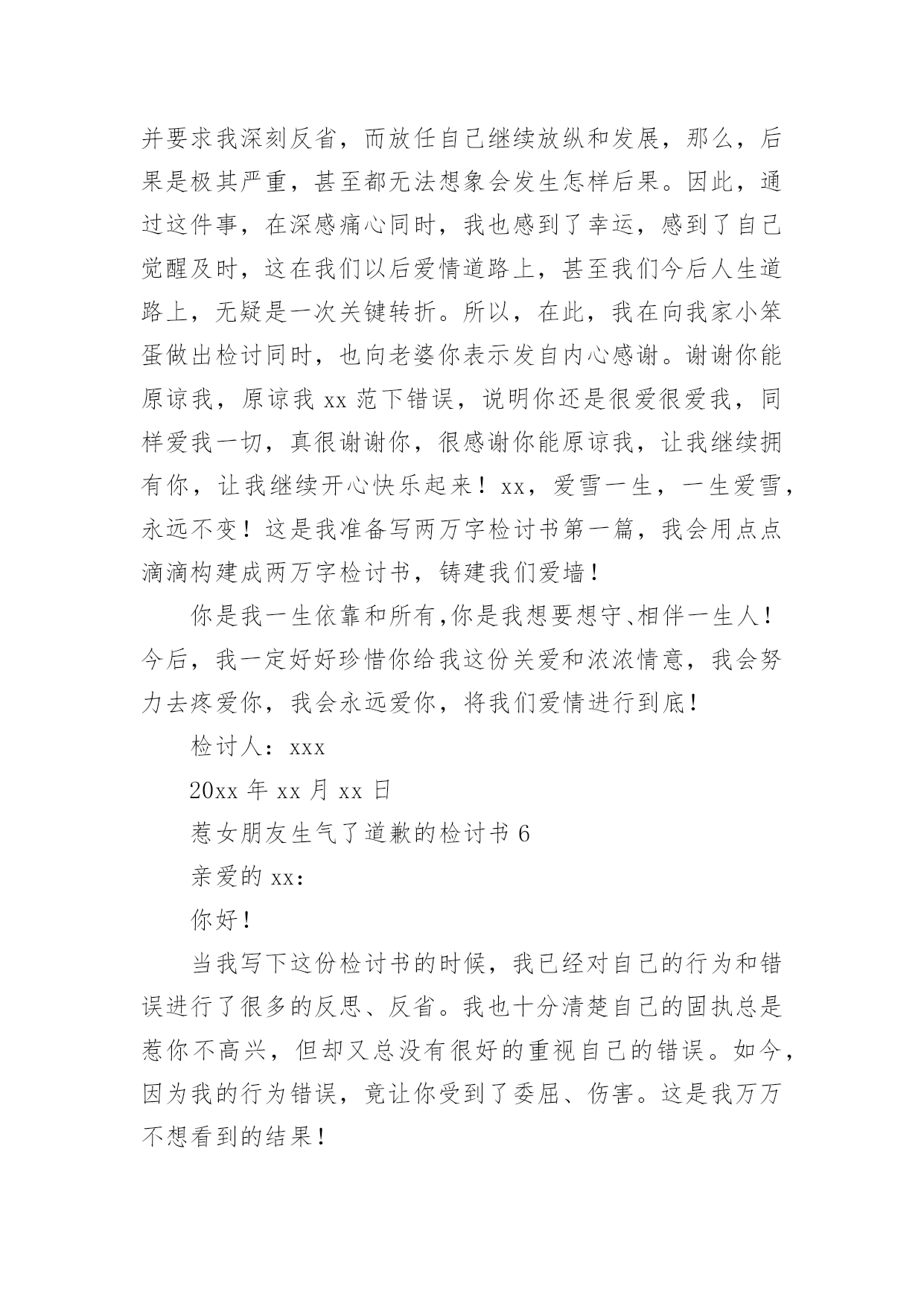 并要求我深刻反省，而放任自己继续放纵和发展，那么，后果是极其严重，甚至都无法想象会发生怎样后果。因此，通过这件事，在深感痛心同时，我也感到了幸运，感到了自己觉醒及时，这在我们以后爱情道路上，甚至我们今后人生道路上，无疑是一次关键转折。所以，在此，我在向我家小笨蛋做出检讨同时，也向老婆你表示发自内心感谢。谢谢你能原谅我，原谅我 xx 范下错误，说明你还是很爱很爱我，同样爱我一切，真很谢谢你，很感谢你能原谅我，让我继续拥有你，让我继续开心快乐起来！xx，爱雪一生，一生爱雪，永远不变！这是我准备写两万字检讨书第一篇，我会用点点滴滴构建成两万字检讨书，铸建我们爱墙！

你是我一生依靠和所有，你是我想要想守、相伴一生人！今后，我一定好好珍惜你给我这份关爱和浓浓情意，我会努力去疼爱你，我会永远爱你，将我们爱情进行到底！

检讨人：xxx

20xx 年 xx 月 xx 日

惹女朋友生气了道歉的检讨书 6

亲爱的 xx：

你好！

当我写下这份检讨书的时候，我已经对自己的行为和错误进行了很多的反思、反省。我也十分清楚自己的固执总是惹你不高兴，但却又总没有很好的重视自己的错误。如今，因为我的行为错误，竟让你受到了委屈、伤害。这是我万万不想看到的结果！